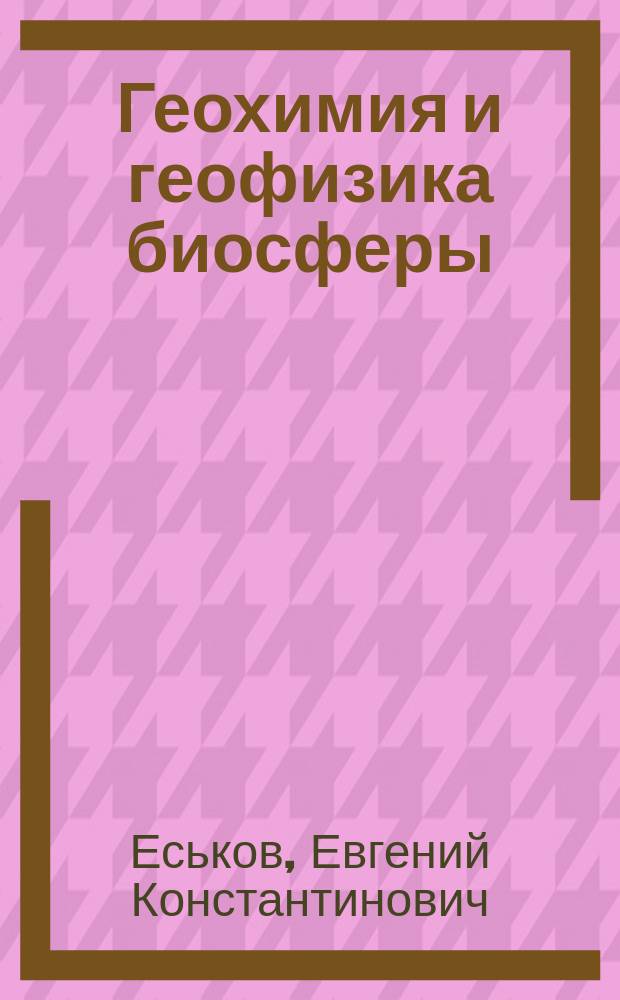 Геохимия и геофизика биосферы

Еськов, Евгений Константинович